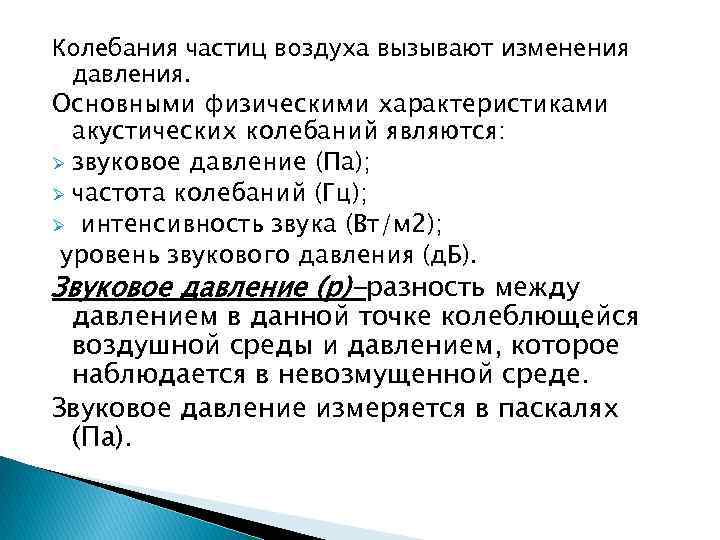 Колебания частиц воздуха вызывают изменения давления.

Основными физическими характеристиками акустических колебаний являются:

➢ звуковое давление (Па);

➢ частота колебаний (Гц);

➢ интенсивность звука (Вт/м2);

уровень звукового давления (дБ).

Звуковое давление (р)–разность между давлением в данной точке колеблющейся воздушной среды и давлением, которое наблюдается в невозмущенной среде.

Звуковое давление измеряется в паскалях (Па).